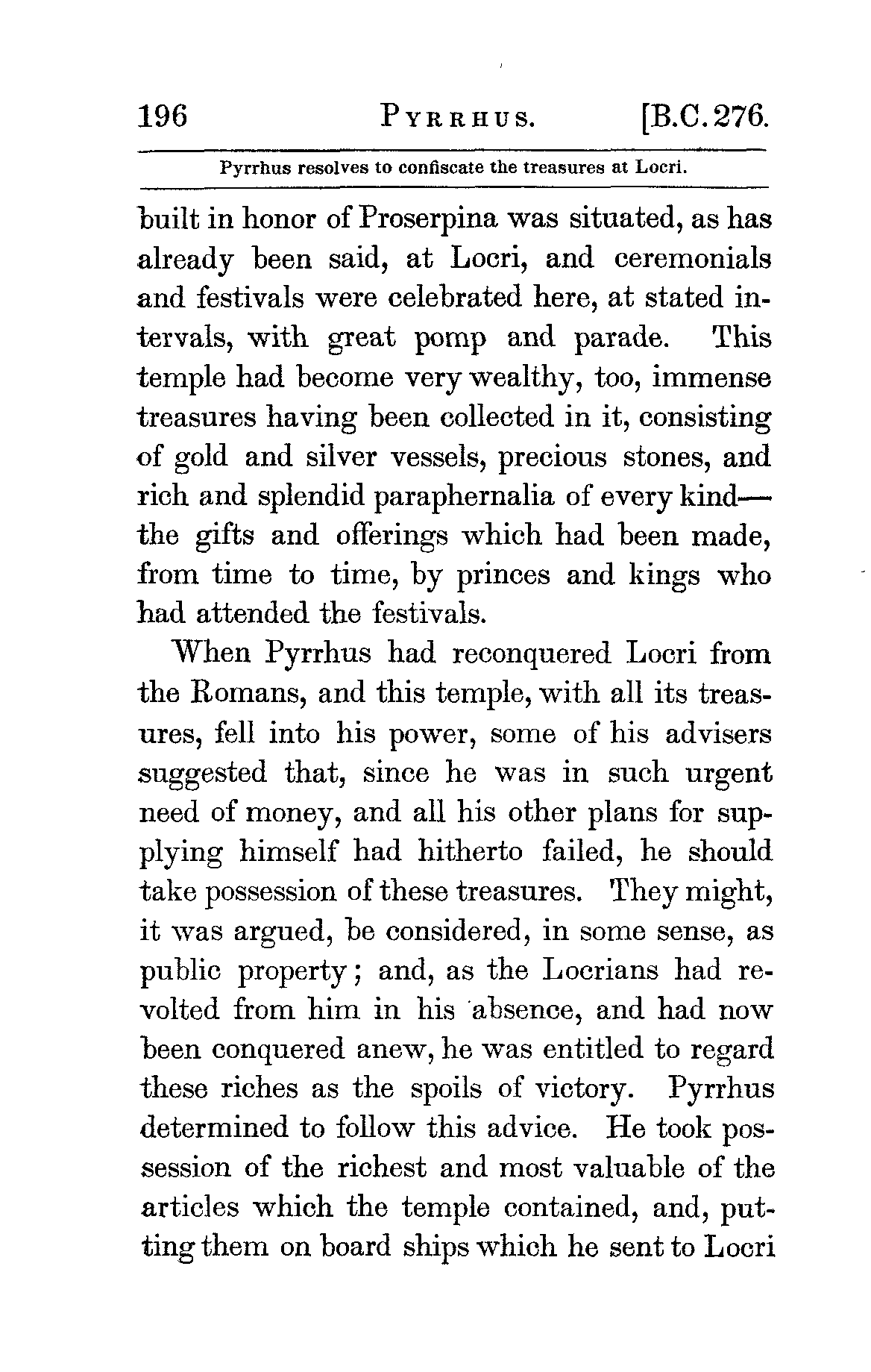 196 PYRRHUS. [B.C. 276.

Pyrrhus resolves to confiscate the treasures at Locri.

built in honor of Proserpina was situated, as has already been said, at Locri, and ceremonials and festivals were celebrated here, at stated intervals, with great pomp and parade. This temple had become very wealthy, too, immense treasures having been collected in it, consisting of gold and silver vessels, precious stones, and rich and splendid paraphernalia of every kind—the gifts and offerings which had been made, from time to time, by princes and kings who had attended the festivals.

When Pyrrhus had reconquered Locri from the Romans, and this temple, with all its treasures, fell into his power, some of his advisers suggested that, since he was in such urgent need of money, and all his other plans for supplying himself had hitherto failed, he should take possession of these treasures. They might, it was argued, be considered, in some sense, as public property; and, as the Locrians had revolted from him in his absence, and had now been conquered anew, he was entitled to regard these riches as the spoils of victory. Pyrrhus determined to follow this advice. He took possession of the richest and most valuable of the articles which the temple contained, and, putting them on board ships which he sent to Locri